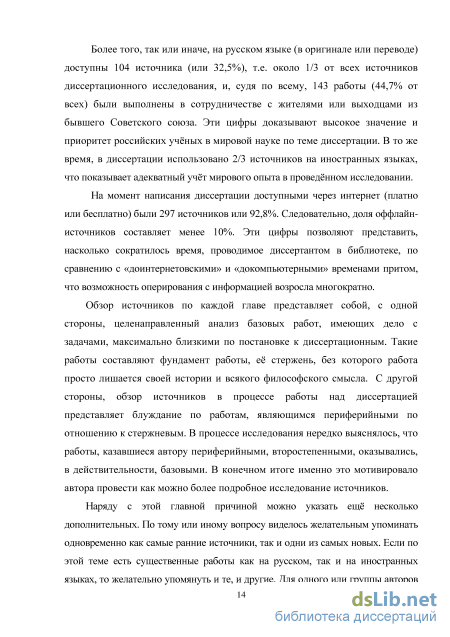 Более того, так или иначе, на русском языке (в оригинале или переводе) доступны 104 источника (или 32,5%), т.е. около 1/3 от всех источников диссертационного исследования, и, судя по всему, 143 работы (44,7% от всех) были выполнены в сотрудничестве с жителями или выходцами из бывшего Советского союза. Эти цифры доказывают высокое значение и приоритет российских учёных в мировой науке по теме диссертации. В то же время, в диссертации использовано 2/3 источников на иностранных языках, что показывает адекватный учёт мирового опыта в проведённом исследовании.

На момент написания диссертации доступными через интернет (платно или бесплатно) были 297 источников или 92,8%. Следовательно, доля оффлайн-источников составляет менее 10%. Эти цифры позволяют представить, насколько сократилось время, проводимое диссертантом в библиотеке, по сравнению с «доинтернетовскими» и «докомпьютерными» временами притом, что возможность оперирования с информацией возросла многократно.

Обзор источников по каждой главе представляет собой, с одной стороны, целенаправленный анализ базовых работ, имеющих дело с задачами, максимально близкими по постановке к диссертационным. Такие работы составляют фундамент работы, её стержень, без которого работа просто лишается своей истории и всякого философского смысла. С другой стороны, обзор источников в процессе работы над диссертацией представляет блуждание по работам, являющимся периферийными по отношению к стержневым. В процессе исследования нередко выяснялось, что работы, казавшиеся автору периферийными, второстепенными, оказывались, в действительности, базовыми. В конечном итоге именно это мотивировало автора провести как можно более подробное исследование источников.

Наряду с этой главной причиной можно указать ещё несколько дополнительных. По тому или иному вопросу виделось желательным упоминать одновременно как самые ранние источники, так и одни из самых новых. Если по этой теме есть существенные работы как на русском, так и на иностранных языках, то желательно упомянуть и те, и другие. Для одного или группы авторов

14

dsLib.net
библиотека диссертаций